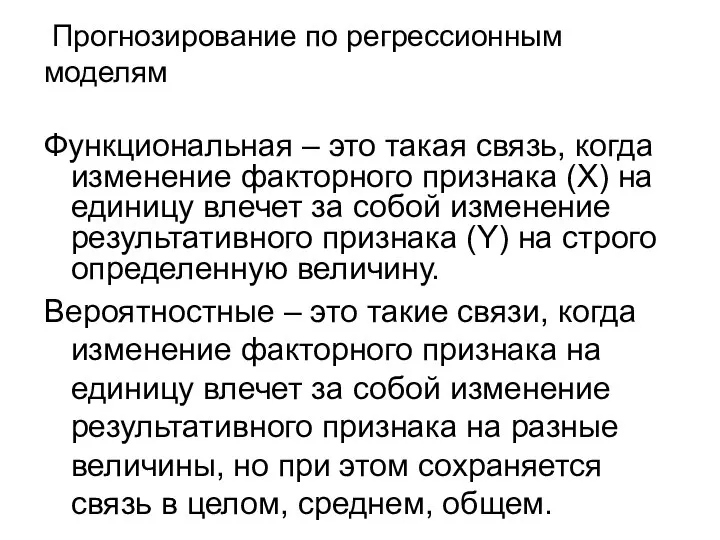 Прогнозирование по регрессионным моделям

Функциональная – это такая связь, когда изменение факторного признака (X) на единицу влечет за собой изменение результативного признака (Y) на строго определенную величину.

Вероятностные – это такие связи, когда изменение факторного признака на единицу влечет за собой изменение результативного признака на разные величины, но при этом сохраняется связь в целом, среднем, общем.